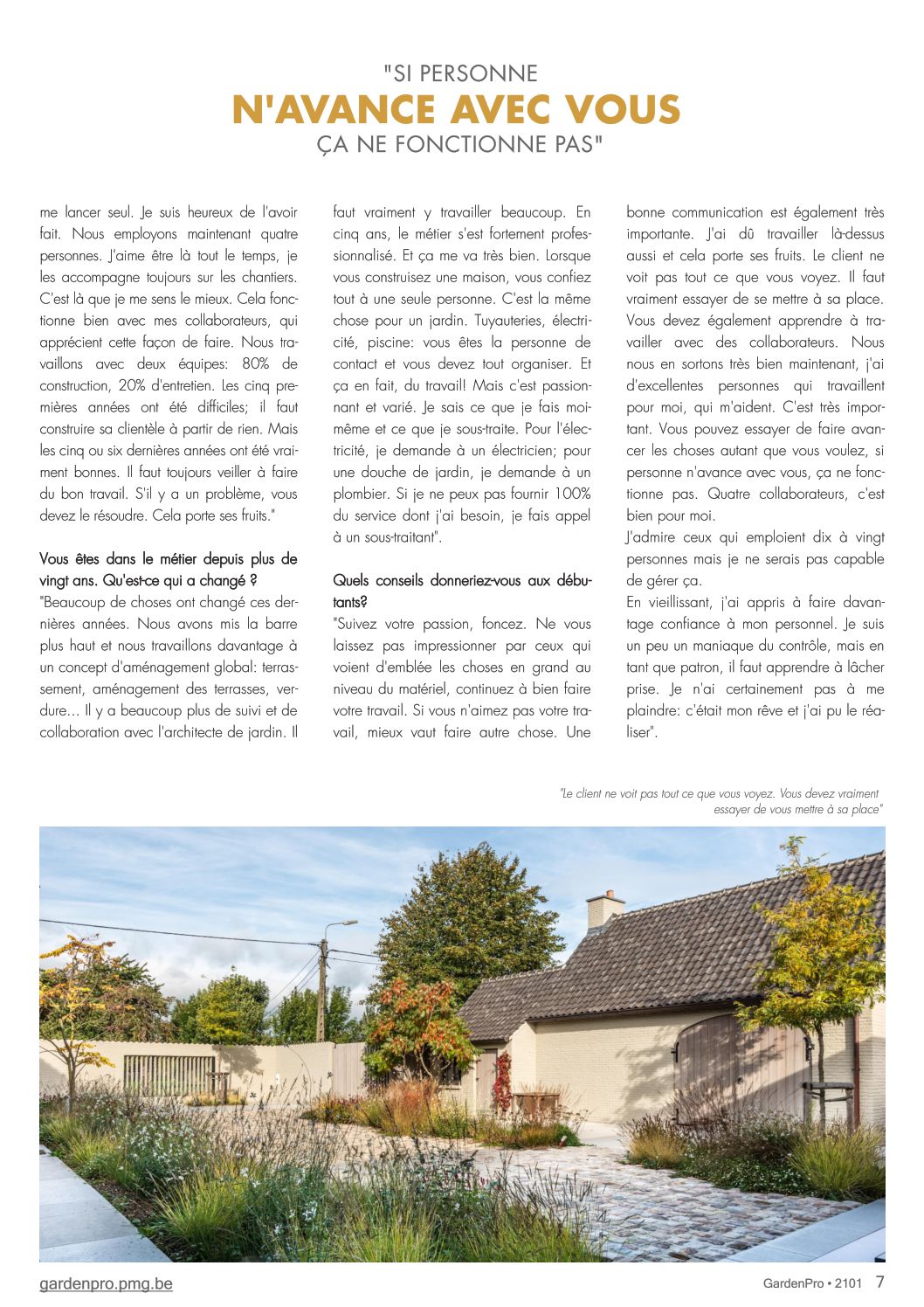 "SI PERSONNE
N'AVANCE AVEC VOUS
ÇA NE FONCTIONNE PAS"

me lancer seul. Je suis heureux de l'avoir fait. Nous employons maintenant quatre personnes. J'aime être là tout le temps, je les accompagne toujours sur les chantiers. C'est là que je me sens le mieux. Cela fonctionne bien avec mes collaborateurs, qui apprécient cette façon de faire. Nous travaillons avec deux équipes: 80% de construction, 20% d'entretien. Les cinq premières années ont été difficiles; il faut construire sa clientèle à partir de rien. Mais les cinq ou six dernières années ont été vraiment bonnes. Il faut toujours veiller à faire du bon travail. S'il y a un problème, vous devez le résoudre. Cela porte ses fruits."

Vous êtes dans le métier depuis plus de vingt ans. Qu'est-ce qui a changé ?
"Beaucoup de choses ont changé ces dernières années. Nous avons mis la barre plus haut et nous travaillons davantage à un concept d'aménagement global: terrassement, aménagement des terrasses, verdure... Il y a beaucoup plus de suivi et de collaboration avec l'architecte de jardin. Il faut vraiment y travailler beaucoup. En cinq ans, le métier s'est fortement professionnalisé. Et ça me va très bien. Lorsque vous construisez une maison, vous confiez tout à une seule personne. C'est la même chose pour un jardin. Tuyauteries, électricité, piscine: vous êtes la personne de contact et vous devez tout organiser. Et ça en fait, du travail! Mais c'est passionnant et varié. Je sais ce que je fais moi-même et ce que je sous-traite. Pour l'électricité, je demande à un électricien; pour une douche de jardin, je demande à un plombier. Si je ne peux pas fournir 100% du service dont j'ai besoin, je fais appel à un sous-traitant".

Quels conseils donneriez-vous aux débutants?
"Suivez votre passion, foncez. Ne vous laissez pas impressionner par ceux qui voient d'emblée les choses en grand au niveau du matériel, continuez à bien faire votre travail. Si vous n'aimez pas votre travail, mieux vaut faire autre chose. Une bonne communication est également très importante. J'ai dû travailler là-dessus aussi et cela porte ses fruits. Le client ne voit pas tout ce que vous voyez. Il faut vraiment essayer de se mettre à sa place. Vous devez également apprendre à travailler avec des collaborateurs. Nous nous en sortons très bien maintenant, j'ai d'excellentes personnes qui travaillent pour moi, qui m'aident. C'est très important. Vous pouvez essayer de faire avancer les choses autant que vous voulez, si personne n'avance avec vous, ça ne fonctionne pas. Quatre collaborateurs, c'est bien pour moi.
J'admire ceux qui emploient dix à vingt personnes mais je ne serais pas capable de gérer ça.
En vieillissant, j'ai appris à faire davantage confiance à mon personnel. Je suis un peu un maniaque du contrôle, mais en tant que patron, il faut apprendre à lâcher prise. Je n'ai certainement pas à me plaindre: c'était mon rêve et j'ai pu le réaliser".

"Le client ne voit pas tout ce que vous voyez. Vous devez vraiment essayer de vous mettre à sa place"

gardenpro.pmg.be
GardenPro • 2101 7